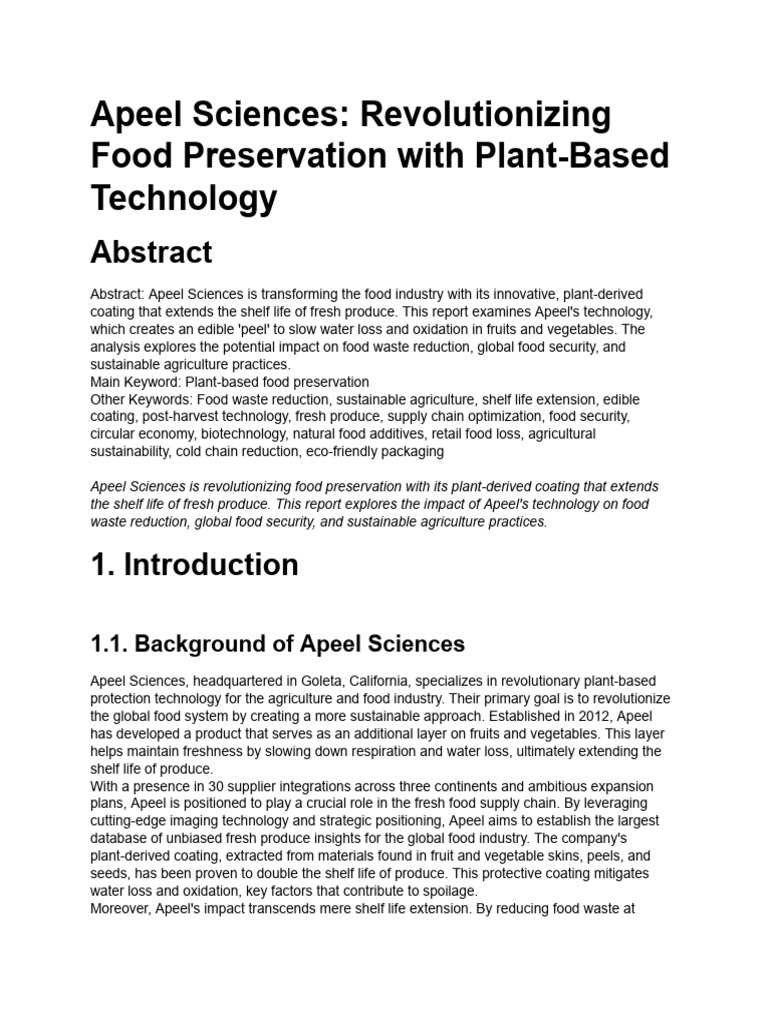 Apeel Sciences: Revolutionizing Food Preservation with Plant-Based Technology

Abstract

Abstract: Apeel Sciences is transforming the food industry with its innovative, plant-derived coating that extends the shelf life of fresh produce. This report examines Apeel's technology, which creates an edible 'peel' to slow water loss and oxidation in fruits and vegetables. The analysis explores the potential impact on food waste reduction, global food security, and sustainable agriculture practices.
Main Keyword: Plant-based food preservation
Other Keywords: Food waste reduction, sustainable agriculture, shelf life extension, edible coating, post-harvest technology, fresh produce, supply chain optimization, food security, circular economy, biotechnology, natural food additives, retail food loss, agricultural sustainability, cold chain reduction, eco-friendly packaging

Apeel Sciences is revolutionizing food preservation with its plant-derived coating that extends the shelf life of fresh produce. This report explores the impact of Apeel's technology on food waste reduction, global food security, and sustainable agriculture practices.

1. Introduction

1.1. Background of Apeel Sciences

Apeel Sciences, headquartered in Goleta, California, specializes in revolutionary plant-based protection technology for the agriculture and food industry. Their primary goal is to revolutionize the global food system by creating a more sustainable approach. Established in 2012, Apeel has developed a product that serves as an additional layer on fruits and vegetables. This layer helps maintain freshness by slowing down respiration and water loss, ultimately extending the shelf life of produce.
With a presence in 30 supplier integrations across three continents and ambitious expansion plans, Apeel is positioned to play a crucial role in the fresh food supply chain. By leveraging cutting-edge imaging technology and strategic positioning, Apeel aims to establish the largest database of unbiased fresh produce insights for the global food industry. The company's plant-derived coating, extracted from materials found in fruit and vegetable skins, peels, and seeds, has been proven to double the shelf life of produce. This protective coating mitigates water loss and oxidation, key factors that contribute to spoilage.
Moreover, Apeel's impact transcends mere shelf life extension. By reducing food waste at